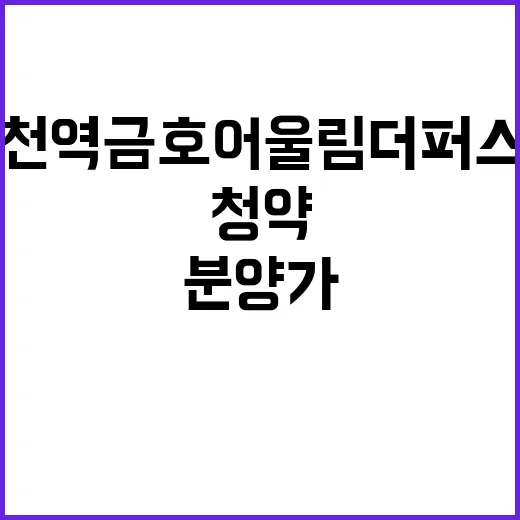 천역금호어울림더퍼스
청약
분양가